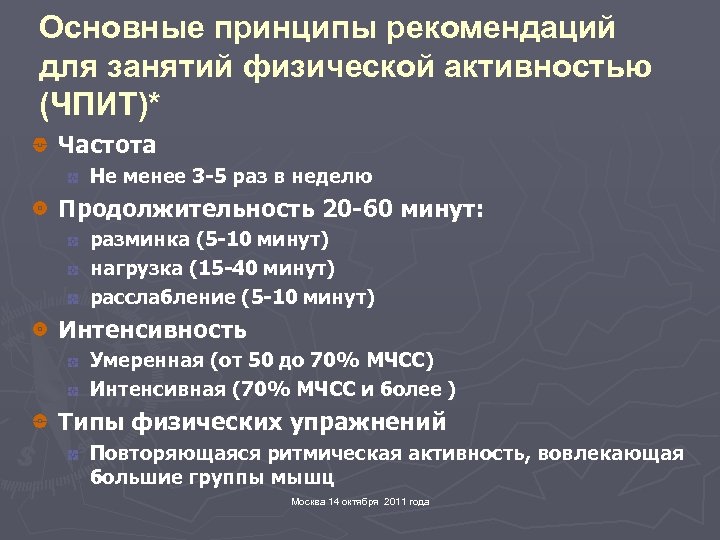 Основные принципы рекомендаций для занятий физической активностью (ЧПИТ)*

Частота

Не менее 3-5 раз в неделю

Продолжительность 20-60 минут:

разминка (5-10 минут)

нагрузка (15-40 минут)

расслабление (5-10 минут)

Интенсивность

Умеренная (от 50 до 70% МЧСС)

Интенсивная (70% МЧСС и более )

Типы физических упражнений

Повторяющаяся ритмическая активность, вовлекающая большие группы мышц

Москва 14 октября 2011 года